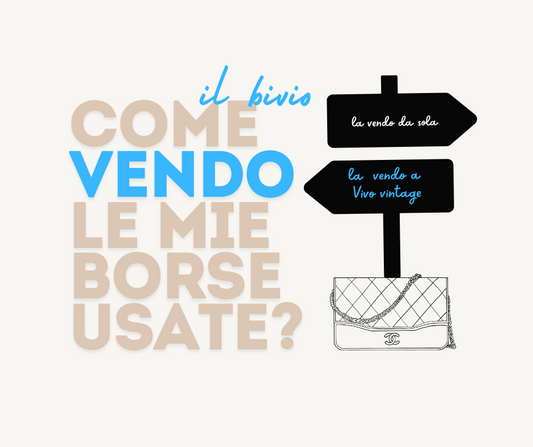 il bivio
COME
VENDO
LE MIE
BORSE
USATE?

la vendo da sola

la vendo a
Vivo vintage